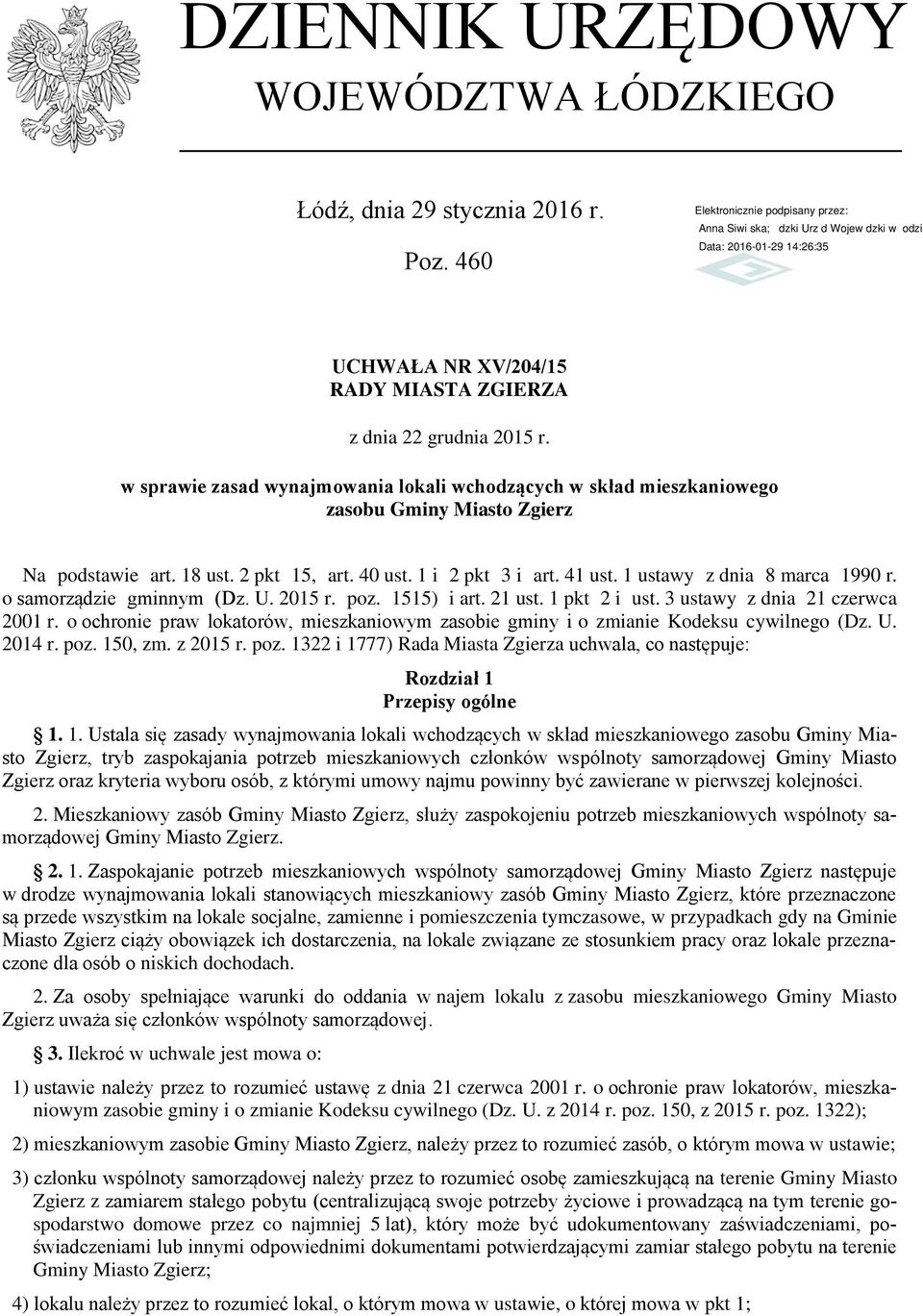 DZIENNIK URZĘDOWY
WOJEWÓDZTWA ŁÓDZKIEGO

Łódź, dnia 29 stycznia 2016 r.

Poz. 460

Elektronicznie podpisany przez:
Anna Siwi ska; dzki Urz d Wojew dzki w odzi
Data: 2016-01-29 14:26:35

UCHWAŁA NR XV/204/15
RADY MIASTA ZGIERZA

z dnia 22 grudnia 2015 r.

w sprawie zasad wynajmowania lokali wchodzących w skład mieszkaniowego zasobu Gminy Miasto Zgierz

Na podstawie art. 18 ust. 2 pkt 15, art. 40 ust. 1 i 2 pkt 3 i art. 41 ust. 1 ustawy z dnia 8 marca 1990 r. o samorządzie gminnym (Dz. U. 2015 r. poz. 1515) i art. 21 ust. 1 pkt 2 i ust. 3 ustawy z dnia 21 czerwca 2001 r. o ochronie praw lokatorów, mieszkaniowym zasobie gminy i o zmianie Kodeksu cywilnego (Dz. U. 2014 r. poz. 150, zm. z 2015 r. poz. 1322 i 1777) Rada Miasta Zgierza uchwala, co następuje:

Rozdział 1
Przepisy ogólne

§ 1. 1. Ustala się zasady wynajmowania lokali wchodzących w skład mieszkaniowego zasobu Gminy Miasto Zgierz, tryb zaspokajania potrzeb mieszkaniowych członków wspólnoty samorządowej Gminy Miasto Zgierz oraz kryteria wyboru osób, z którymi umowy najmu powinny być zawierane w pierwszej kolejności.

2. Mieszkaniowy zasób Gminy Miasto Zgierz, służy zaspokojeniu potrzeb mieszkaniowych wspólnoty samorządowej Gminy Miasto Zgierz.

§ 2. 1. Zaspokajanie potrzeb mieszkaniowych wspólnoty samorządowej Gminy Miasto Zgierz następuje w drodze wynajmowania lokali stanowiących mieszkaniowy zasób Gminy Miasto Zgierz, które przeznaczone są przede wszystkim na lokale socjalne, zamienne i pomieszczenia tymczasowe, w przypadkach gdy na Gminie Miasto Zgierz ciąży obowiązek ich dostarczenia, na lokale związane ze stosunkiem pracy oraz lokale przeznaczone dla osób o niskich dochodach.

2. Za osoby spełniające warunki do oddania w najem lokalu z zasobu mieszkaniowego Gminy Miasto Zgierz uważa się członków wspólnoty samorządowej.

§ 3. Ilekroć w uchwale jest mowa o:

1) ustawie należy przez to rozumieć ustawę z dnia 21 czerwca 2001 r. o ochronie praw lokatorów, mieszkaniowym zasobie gminy i o zmianie Kodeksu cywilnego (Dz. U. z 2014 r. poz. 150, z 2015 r. poz. 1322);

2) mieszkaniowym zasobie Gminy Miasto Zgierz, należy przez to rozumieć zasób, o którym mowa w ustawie;

3) członku wspólnoty samorządowej należy przez to rozumieć osobę zamieszkującą na terenie Gminy Miasto Zgierz z zamiarem stałego pobytu (centralizującą swoje potrzeby życiowe i prowadzącą na tym terenie gospodarstwo domowe przez co najmniej 5 lat), który może być udokumentowany zaświadczeniami, poświadczeniami lub innymi odpowiednimi dokumentami potwierdzającymi zamiar stałego pobytu na terenie Gminy Miasto Zgierz;

4) lokalu należy przez to rozumieć lokal, o którym mowa w ustawie, o której mowa w pkt 1;